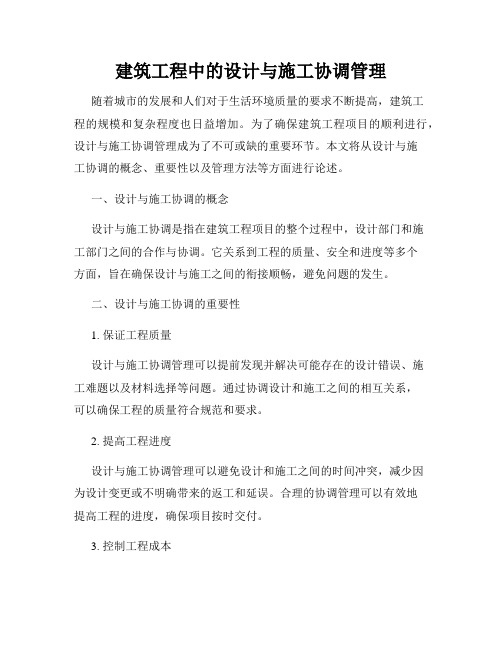 建筑工程中的设计与施工协调管理

随着城市的发展和人们对于生活环境质量的要求不断提高，建筑工程的规模和复杂程度也日益增加。为了确保建筑工程项目的顺利进行，设计与施工协调管理成为了不可或缺的重要环节。本文将从设计与施工协调的概念、重要性以及管理方法等方面进行论述。

一、设计与施工协调的概念

设计与施工协调是指在建筑工程项目的整个过程中，设计部门和施工部门之间的合作与协调。它关系到工程的质量、安全和进度等多个方面，旨在确保设计与施工之间的衔接顺畅，避免问题的发生。

二、设计与施工协调的重要性

1. 保证工程质量

设计与施工协调管理可以提前发现并解决可能存在的设计错误、施工难题以及材料选择等问题。通过协调设计和施工之间的相互关系，可以确保工程的质量符合规范和要求。

2. 提高工程进度

设计与施工协调管理可以避免设计和施工之间的时间冲突，减少因为设计变更或不明确带来的返工和延误。合理的协调管理可以有效地提高工程的进度，确保项目按时交付。

3. 控制工程成本